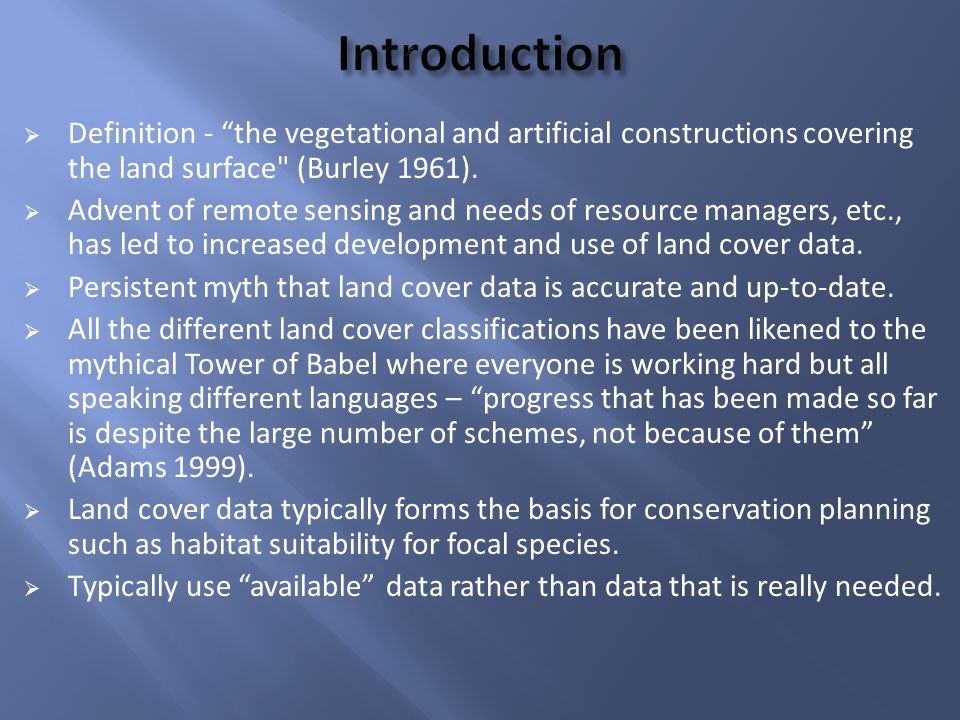 Introduction

➢ Definition - “the vegetational and artificial constructions covering the land surface" (Burley 1961).

➢ Advent of remote sensing and needs of resource managers, etc., has led to increased development and use of land cover data.

➢ Persistent myth that land cover data is accurate and up-to-date.

➢ All the different land cover classifications have been likened to the mythical Tower of Babel where everyone is working hard but all speaking different languages – “progress that has been made so far is despite the large number of schemes, not because of them” (Adams 1999).

➢ Land cover data typically forms the basis for conservation planning such as habitat suitability for focal species.

➢ Typically use “available” data rather than data that is really needed.